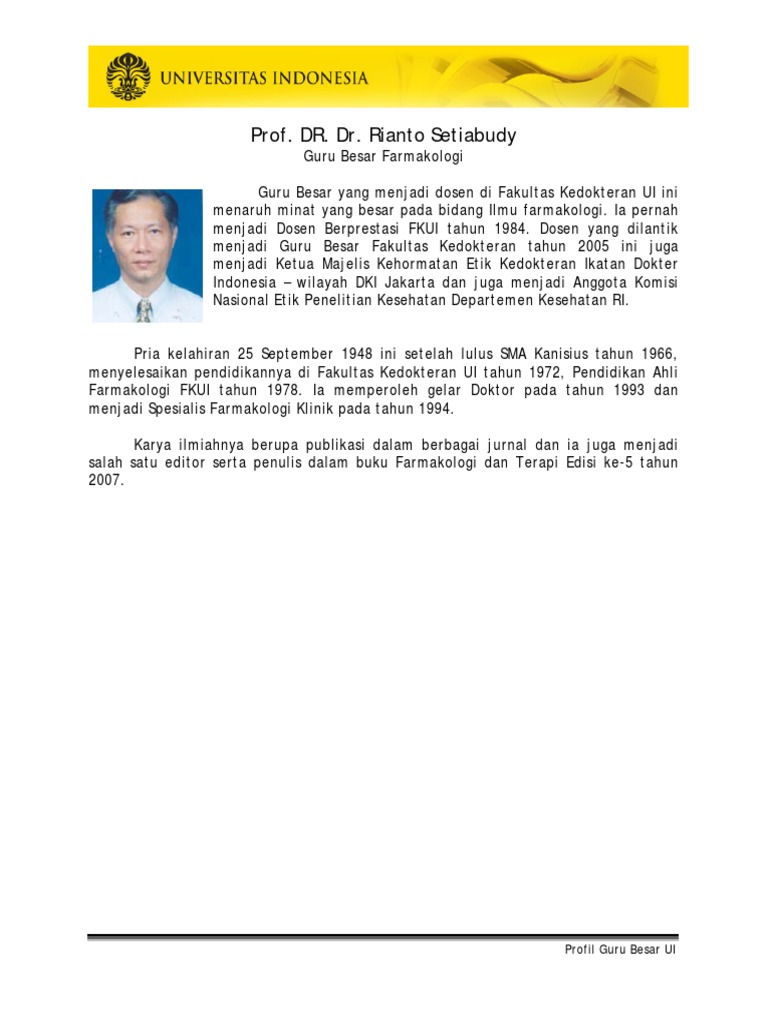 UNIVERSITAS INDONESIA

Prof. DR. Dr. Rianto Setiabudy
Guru Besar Farmakologi

Guru Besar yang menjadi dosen di Fakultas Kedokteran UI ini menaruh minat yang besar pada bidang Ilmu farmakologi. Ia pernah menjadi Dosen Berprestasi FKUI tahun 1984. Dosen yang dilantik menjadi Guru Besar Fakultas Kedokteran tahun 2005 ini juga menjadi Ketua Majelis Kehormatan Etik Kedokteran Ikatan Dokter Indonesia – wilayah DKI Jakarta dan juga menjadi Anggota Komisi Nasional Etik Penelitian Kesehatan Departemen Kesehatan RI.

Pria kelahiran 25 September 1948 ini setelah lulus SMA Kanisius tahun 1966, menyelesaikan pendidikannya di Fakultas Kedokteran UI tahun 1972, Pendidikan Ahli Farmakologi FKUI tahun 1978. Ia memperoleh gelar Doktor pada tahun 1993 dan menjadi Spesialis Farmakologi Klinik pada tahun 1994.

Karya ilmiahnya berupa publikasi dalam berbagai jurnal dan ia juga menjadi salah satu editor serta penulis dalam buku Farmakologi dan Terapi Edisi ke-5 tahun 2007.

Profil Guru Besar UI